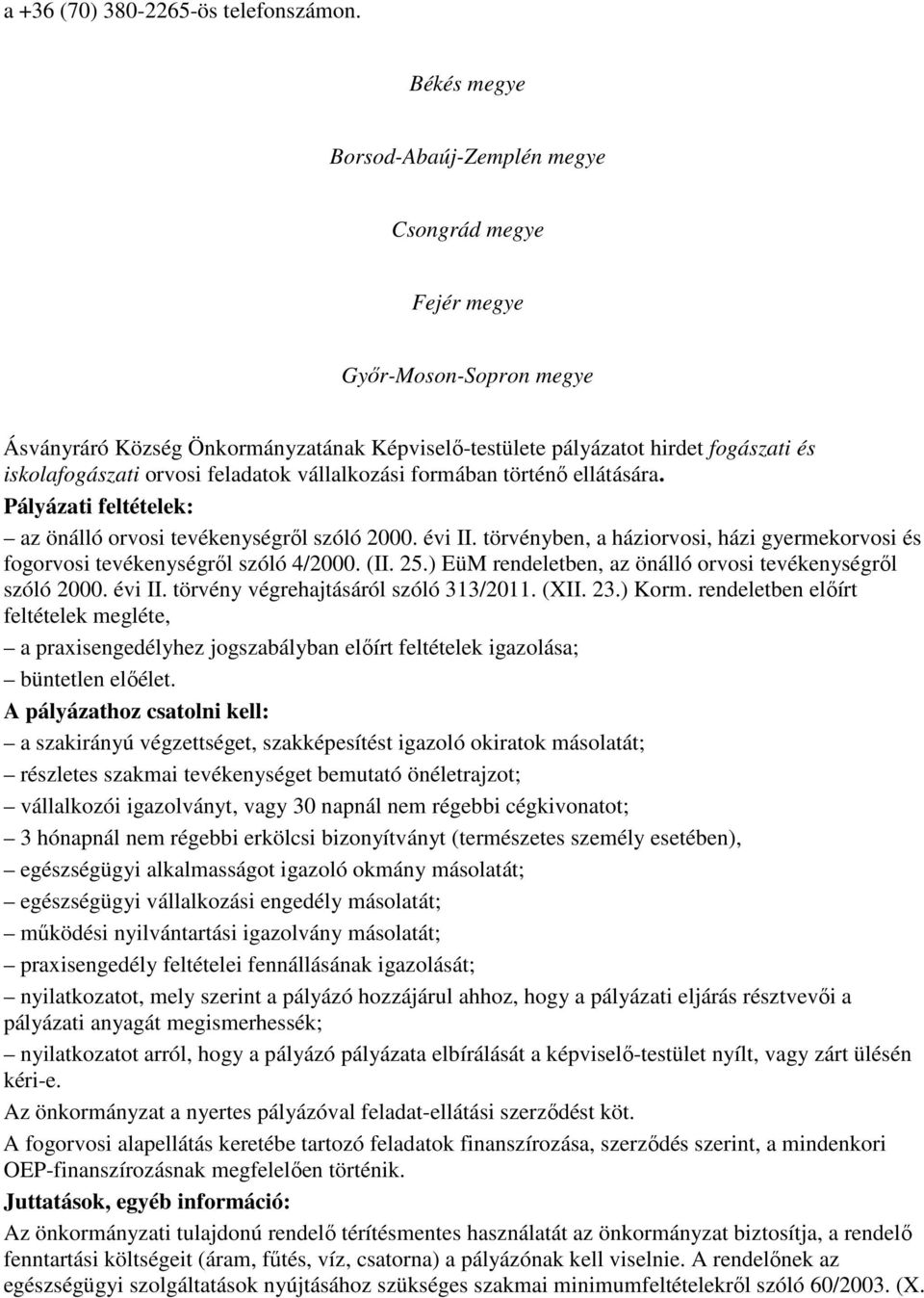 a +36 (70) 380-2265-ös telefonszámon.

Békés megye

Borsod-Abaúj-Zemplén megye

Csongrád megye

Fejér megye

Győr-Moson-Sopron megye

Ásványráró Község Önkormányzatának Képviselő-testülete pályázatot hirdet fogászati és iskolafogászati orvosi feladatok vállalkozási formában történő ellátására.

Pályázati feltételek:

– az önálló orvosi tevékenységről szóló 2000. évi II. törvényben, a háziorvosi, házi gyermekorvosi és fogorvosi tevékenységről szóló 4/2000. (II. 25.) EüM rendeletben, az önálló orvosi tevékenységről szóló 2000. évi II. törvény végrehajtásáról szóló 313/2011. (XII. 23.) Korm. rendeletben előírt feltételek megléte,

– a praxisengedélyhez jogszabályban előírt feltételek igazolása;

– büntetlen előélet.

A pályázathoz csatolni kell:

– a szakirányú végzettséget, szakképesítést igazoló okiratok másolatát;

– részletes szakmai tevékenységet bemutató önéletrajzot;

– vállalkozói igazolványt, vagy 30 napnál nem régebbi cégkivonatot;

– 3 hónapnál nem régebbi erkölcsi bizonyítványt (természetes személy esetében),

– egészségügyi alkalmasságot igazoló okmány másolatát;

– egészségügyi vállalkozási engedély másolatát;

– működési nyilvántartási igazolvány másolatát;

– praxisengedély feltételei fennállásának igazolását;

– nyilatkozatot, mely szerint a pályázó hozzájárul ahhoz, hogy a pályázati eljárás résztvevői a pályázati anyagát megismerhessék;

– nyilatkozatot arról, hogy a pályázó pályázata elbírálását a képviselő-testület nyílt, vagy zárt ülésén kéri-e.

Az önkormányzat a nyertes pályázóval feladat-ellátási szerződést köt.

A fogorvosi alapellátás keretébe tartozó feladatok finanszírozása, szerződés szerint, a mindenkori OEP-finanszírozásnak megfelelően történik.

Juttatások, egyéb információ:

Az önkormányzati tulajdonú rendelő térítésmentes használatát az önkormányzat biztosítja, a rendelő fenntartási költségeit (áram, fűtés, víz, csatorna) a pályázónak kell viselnie. A rendelőnek az egészségügyi szolgáltatások nyújtásához szükséges szakmai minimumfeltételekről szóló 60/2003. (X.